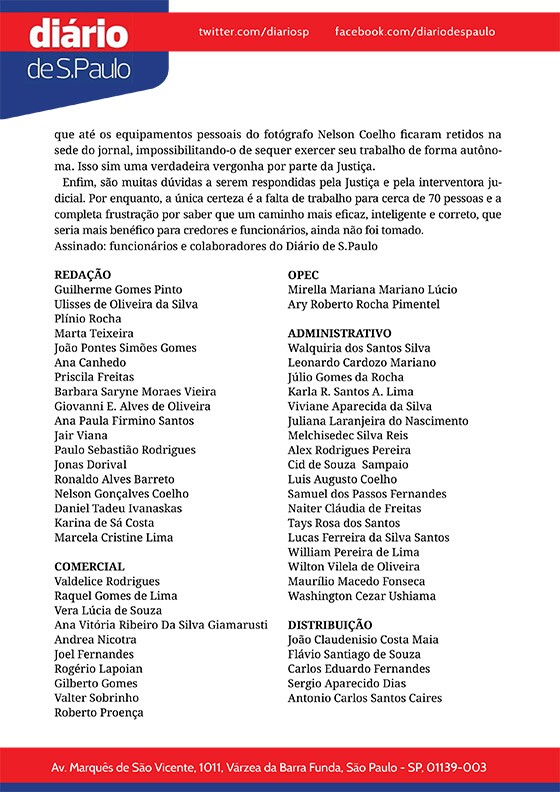 diário de S.Paulo

twitter.com/diariosp facebook.com/diariodespaulo

que até os equipamentos pessoais do fotógrafo Nelson Coelho ficaram retidos na sede do jornal, impossibilitando-o de sequer exercer seu trabalho de forma autônoma. Isso sim uma verdadeira vergonha por parte da Justiça.

Enfim, são muitas dúvidas a serem respondidas pela Justiça e pela interventora judicial. Por enquanto, a única certeza é a falta de trabalho para cerca de 70 pessoas e a completa frustração por saber que um caminho mais eficaz, inteligente e correto, que seria mais benéfico para credores e funcionários, ainda não foi tomado.
Assinado: funcionários e colaboradores do Diário de S.Paulo

REDAÇÃO
Guilherme Gomes Pinto
Ulisses de Oliveira da Silva
Plínio Rocha
Marta Teixeira
João Pontes Simões Gomes
Ana Canhedo
Priscila Freitas
Barbara Saryne Moraes Vieira
Giovanni E. Alves de Oliveira
Ana Paula Firmino Santos
Jair Viana
Paulo Sebastião Rodrigues
Jonas Dorival
Ronaldo Alves Barreto
Nelson Gonçalves Coelho
Daniel Tadeu Ivanaskas
Karina de Sá Costa
Marcela Cristine Lima

COMERCIAL
Valdelice Rodrigues
Raquel Gomes de Lima
Vera Lúcia de Souza
Ana Vitória Ribeiro Da Silva Giamarusti
Andrea Nicotra
Joel Fernandes
Rogério Lapoian
Gilberto Gomes
Valter Sobrinho
Roberto Proença

OPEC
Mirella Mariana Mariano Lúcio
Ary Roberto Rocha Pimentel

ADMINISTRATIVO
Walquiria dos Santos Silva
Leonardo Cardozo Mariano
Júlio Gomes da Rocha
Karla R. Santos A. Lima
Viviane Aparecida da Silva
Juliana Laranjeira do Nascimento
Melchisedec Silva Reis
Alex Rodrigues Pereira
Cid de Souza Sampaio
Luis Augusto Coelho
Samuel dos Passos Fernandes
Naiter Cláudia de Freitas
Tays Rosa dos Santos
Lucas Ferreira da Silva Santos
William Pereira de Lima
Wilton Vilela de Oliveira
Maurílio Macedo Fonseca
Washington Cezar Ushiama

DISTRIBUIÇÃO
João Claudenisio Costa Maia
Flávio Santiago de Souza
Carlos Eduardo Fernandes
Sergio Aparecido Dias
Antonio Carlos Santos Caires

Av. Marquês de São Vicente, 1011, Várzea da Barra Funda, São Paulo - SP. 01139-003